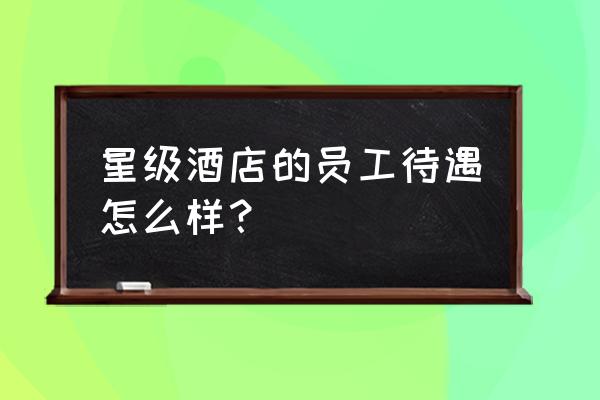 星级酒店的员工待遇怎么样？